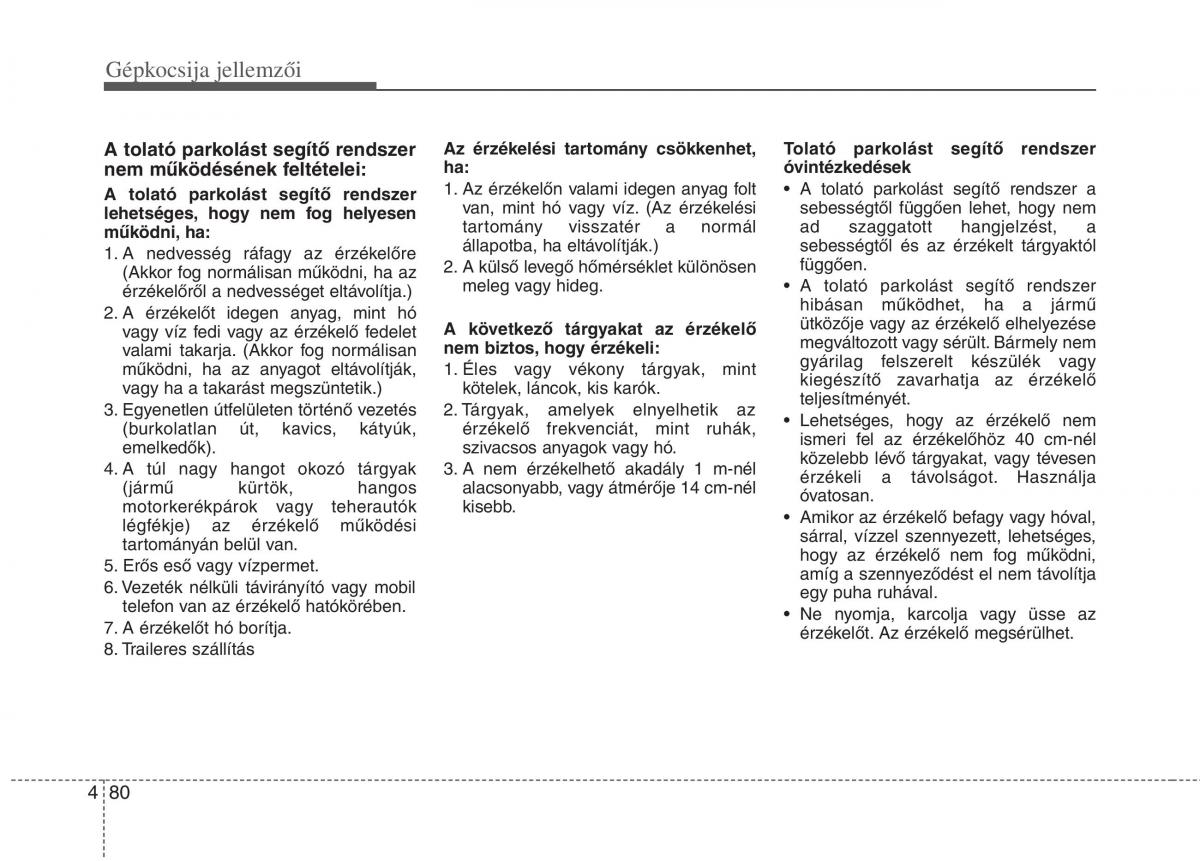 Gépkocsija jellemzői

A tolató parkolást segítő rendszer nem működésének feltételei:

A tolató parkolást segítő rendszer lehetséges, hogy nem fog helyesen működni, ha:

1. A nedvesség ráfagy az érzékelőre (Akkor fog normálisan működni, ha az érzékelőről a nedvességet eltávolítja.)
2. A érzékelőt idegen anyag, mint hó vagy víz fedi vagy az érzékelő fedelet valami takarja. (Akkor fog normálisan működni, ha az anyagot eltávolítják, vagy ha a takarást megszüntetik.)
3. Egyenetlen útfelületen történő vezetés (burkolatlan út, kavics, kátyúk, emelkedők).
4. A túl nagy hangot okozó tárgyak (jármű kürtök, hangos motorkerékpárok vagy teherautók légfékje) az érzékelő működési tartományán belül van.
5. Erős eső vagy vízpermet.
6. Vezeték nélküli távirányító vagy mobil telefon van az érzékelő hatókörében.
7. A érzékelőt hó borítja.
8. Traileres szállítás

Az érzékelési tartomány csökkenhet, ha:

1. Az érzékelőn valami idegen anyag folt van, mint hó vagy víz. (Az érzékelési tartomány visszatér a normál állapotba, ha eltávolítják.)
2. A külső levegő hőmérséklet különösen meleg vagy hideg.

A következő tárgyakat az érzékelő nem biztos, hogy érzékeli:

1. Éles vagy vékony tárgyak, mint kötelek, láncok, kis karók.
2. Tárgyak, amelyek elnyelhetik az érzékelő frekvenciát, mint ruhák, szivacsos anyagok vagy hó.
3. A nem érzékelhető akadály 1 m-nél alacsonyabb, vagy átmérője 14 cm-nél kisebb.

Tolató parkolást segítő rendszer óvintézkedések

• A tolató parkolást segítő rendszer a sebességtől függően lehet, hogy nem ad szaggatott hangjelzést, a sebességtől és az érzékelt tárgyaktól függően.
• A tolató parkolást segítő rendszer hibásan működhet, ha a jármű ütközője vagy az érzékelő elhelyezése megváltozott vagy sérült. Bármely nem gyárilag felszerelt készülék vagy kiegészítő zavarhatja az érzékelő teljesítményét.
• Lehetséges, hogy az érzékelő nem ismeri fel az érzékelőhöz 40 cm-nél közelebb lévő tárgyakat, vagy tévesen érzékeli a távolságot. Használja óvatosan.
• Amikor az érzékelő befagy vagy hóval, sárral, vízzel szennyezett, lehetséges, hogy az érzékelő nem fog működni, amíg a szennyeződést el nem távolítja egy puha ruhával.
• Ne nyomja, karcolja vagy üsse az érzékelőt. Az érzékelő megsérülhet.

4 80